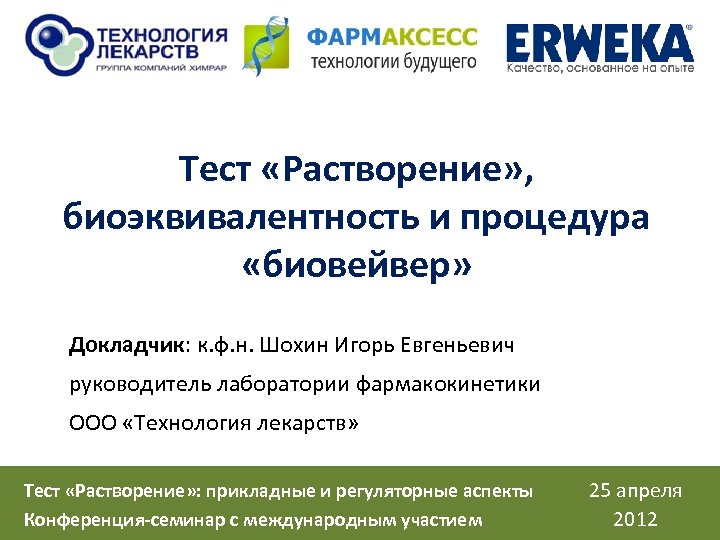 ТЕХНОЛОГИЯ ЛЕКАРСТВ
ГРУППА КОМПАНИЙ ХИМРАР

ФАРМАКСЕСС
технологии будущего

ERWEKA®
Качество, основанное на опыте

Тест «Растворение», биоэквивалентность и процедура «биовейвер»

Докладчик: к.ф.н. Шохин Игорь Евгеньевич

руководитель лаборатории фармакокинетики

ООО «Технология лекарств»

Тест «Растворение»: прикладные и регуляторные аспекты
Конференция-семинар с международным участием

25 апреля
2012